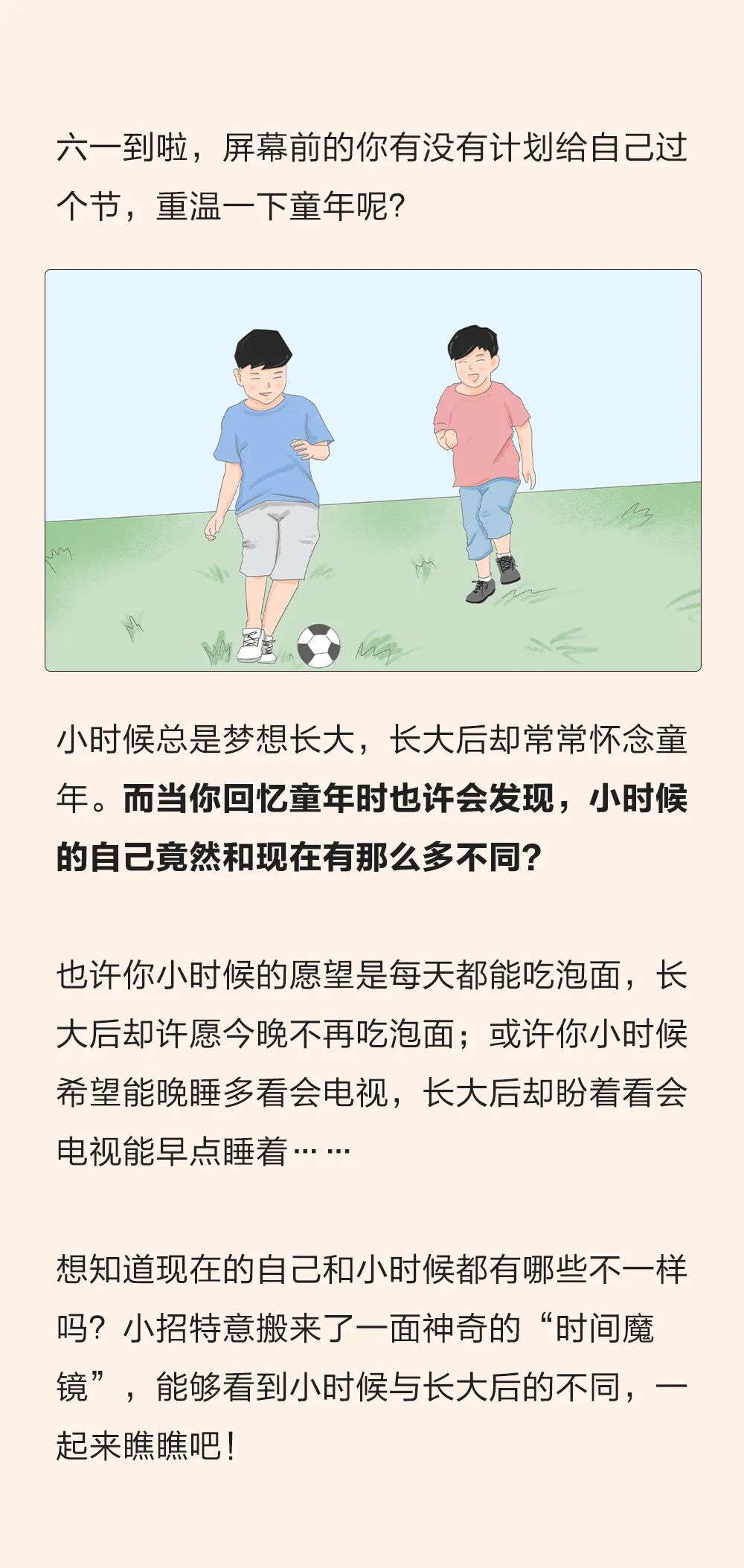 六一到啦，屏幕前的你有没有计划给自己过个节，重温一下童年呢？

小时候总是梦想长大，长大后却常常怀念童年。而当你回忆童年时也许会发现，小时候的自己竟然和现在有那么多不同？

也许你小时候的愿望是每天都能吃泡面，长大后却许愿今晚不再吃泡面；或许你小时候希望能晚睡多看会电视，长大后却盼着看会电视能早点睡着……

想知道现在的自己和小时候都有哪些不一样吗？小招特意搬来了一面神奇的“时间魔镜”，能够看到小时候与长大后的不同，一起来瞧瞧吧！